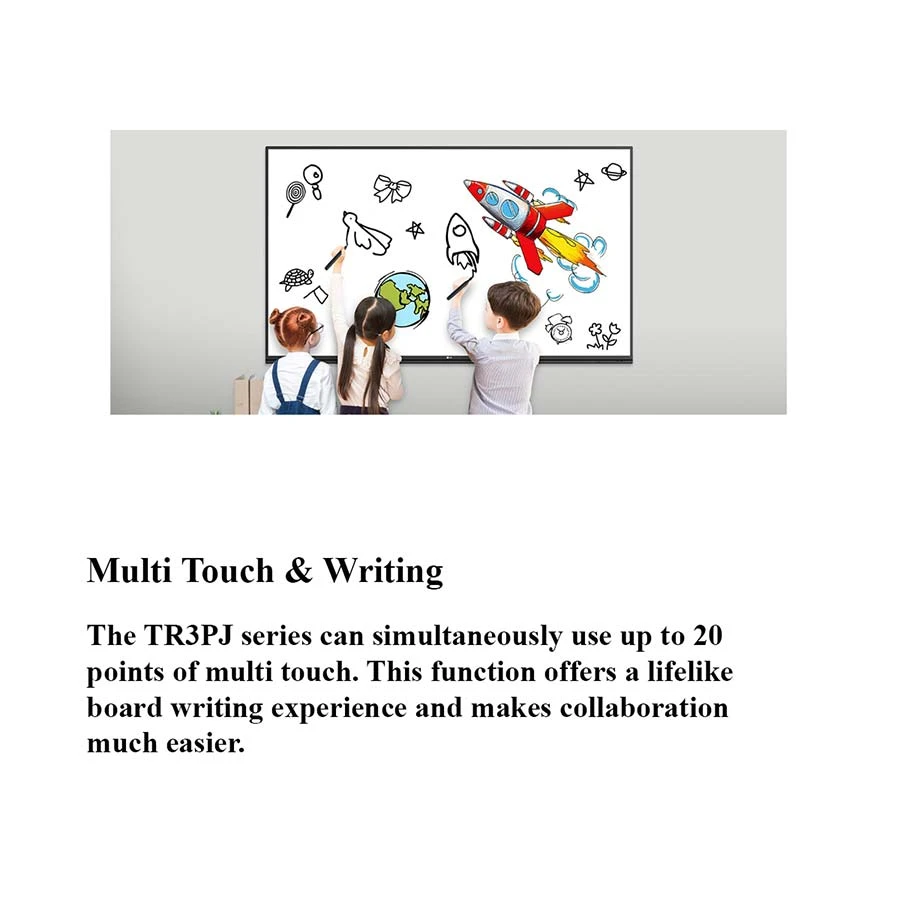 Multi Touch & Writing

The TR3PJ series can simultaneously use up to 20 points of multi touch. This function offers a lifelike board writing experience and makes collaboration much easier.